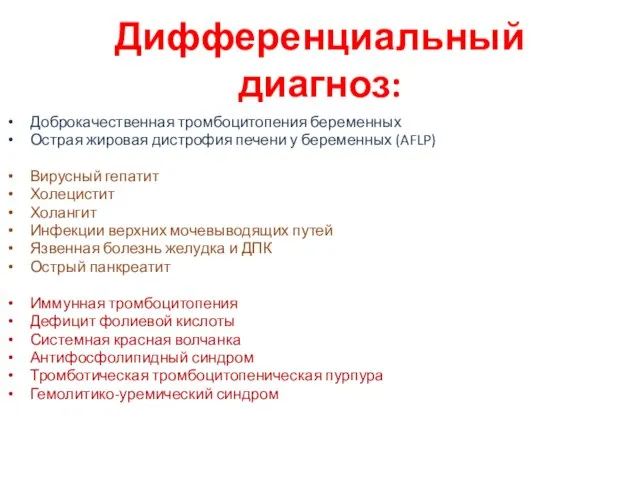 Дифференциальный диагноз:

• Доброкачественная тромбоцитопения беременных
• Острая жировая дистрофия печени у беременных (AFLP)

• Вирусный гепатит
• Холецистит
• Холангит
• Инфекции верхних мочевыводящих путей
• Язвенная болезнь желудка и ДПК
• Острый панкреатит

• Иммунная тромбоцитопения
• Дефицит фолиевой кислоты
• Системная красная волчанка
• Антифосфолипидный синдром
• Тромботическая тромбоцитопеническая пурпура
• Гемолитико-уремический синдром